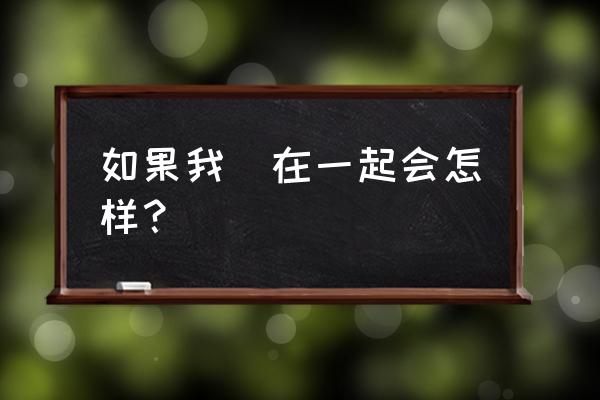 如果我 在一起会怎样？